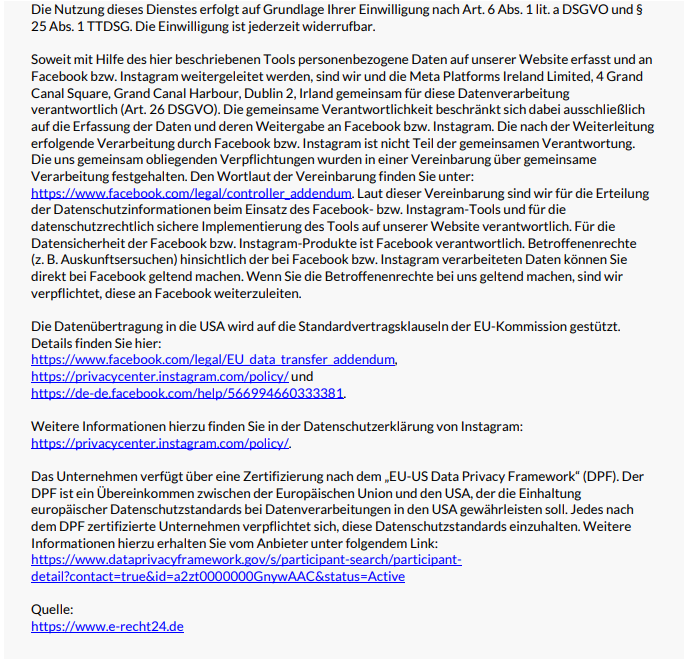 Die Nutzung dieses Dienstes erfolgt auf Grundlage Ihrer Einwilligung nach Art. 6 Abs. 1 lit. a DSGVO und § 25 Abs. 1 TTDSG. Die Einwilligung ist jederzeit widerrufbar.

Soweit mit Hilfe des hier beschriebenen Tools personenbezogene Daten auf unserer Website erfasst und an Facebook bzw. Instagram weitergeleitet werden, sind wir und die Meta Platforms Ireland Limited, 4 Grand Canal Square, Grand Canal Harbour, Dublin 2, Irland gemeinsam für diese Datenverarbeitung verantwortlich (Art. 26 DSGVO). Die gemeinsame Verantwortlichkeit beschränkt sich dabei ausschließlich auf die Erfassung der Daten und deren Weitergabe an Facebook bzw. Instagram. Die nach der Weiterleitung erfolgende Verarbeitung durch Facebook bzw. Instagram ist nicht Teil der gemeinsamen Verantwortung. Die uns gemeinsam obliegenden Verpflichtungen wurden in einer Vereinbarung über gemeinsame Verarbeitung festgehalten. Den Wortlaut der Vereinbarung finden Sie unter: https://www.facebook.com/legal/controller_addendum. Laut dieser Vereinbarung sind wir für die Erteilung der Datenschutzinformationen beim Einsatz des Facebook- bzw. Instagram-Tools und für die datenschutzrechtlich sichere Implementierung des Tools auf unserer Website verantwortlich. Für die Datensicherheit der Facebook bzw. Instagram-Produkte ist Facebook verantwortlich. Betroffenenrechte (z. B. Auskunftsersuchen) hinsichtlich der bei Facebook bzw. Instagram verarbeiteten Daten können Sie direkt bei Facebook geltend machen. Wenn Sie die Betroffenenrechte bei uns geltend machen, sind wir verpflichtet, diese an Facebook weiterzuleiten.

Die Datenübertragung in die USA wird auf die Standardvertragsklauseln der EU-Kommission gestützt. Details finden Sie hier:
https://www.facebook.com/legal/EU_data_transfer_addendum,
https://privacycenter.instagram.com/policy/ und
https://de-de.facebook.com/help/566994660333381.

Weitere Informationen hierzu finden Sie in der Datenschutzerklärung von Instagram: https://privacycenter.instagram.com/policy/.

Das Unternehmen verfügt über eine Zertifizierung nach dem „EU-US Data Privacy Framework“ (DPF). Der DPF ist ein Übereinkommen zwischen der Europäischen Union und den USA, der die Einhaltung europäischer Datenschutzstandards bei Datenverarbeitungen in den USA gewährleisten soll. Jedes nach dem DPF zertifizierte Unternehmen verpflichtet sich, diese Datenschutzstandards einzuhalten. Weitere Informationen hierzu erhalten Sie vom Anbieter unter folgendem Link: https://www.dataprivacyframework.gov/s/participant-search/participant-detail?contact=true&id=a2zt0000000GnywAAC&status=Active

Quelle:
https://www.e-recht24.de